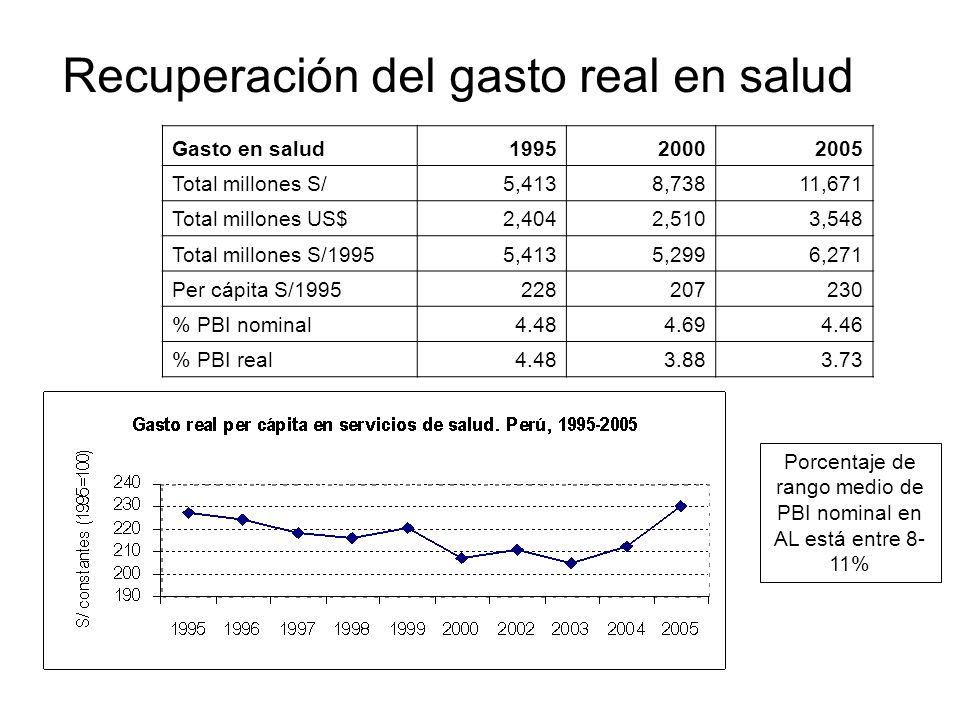 Recuperación del gasto real en salud

| Gasto en salud | 1995 | 2000 | 2005 |
|---|---|---|---|
| Total millones S/ | 5,413 | 8,738 | 11,671 |
| Total millones US$ | 2,404 | 2,510 | 3,548 |
| Total millones S/1995 | 5,413 | 5,299 | 6,271 |
| Per cápita S/1995 | 228 | 207 | 230 |
| % PBI nominal | 4.48 | 4.69 | 4.46 |
| % PBI real | 4.48 | 3.88 | 3.73 |

Gasto real per cápita en servicios de salud. Perú, 1995-2005

S/ constantes (1995=100)

240
230
220
210
200
190

1995 1996 1997 1998 1999 2000 2002 2003 2004 2005

Porcentaje de rango medio de PBI nominal en AL está entre 8-11%